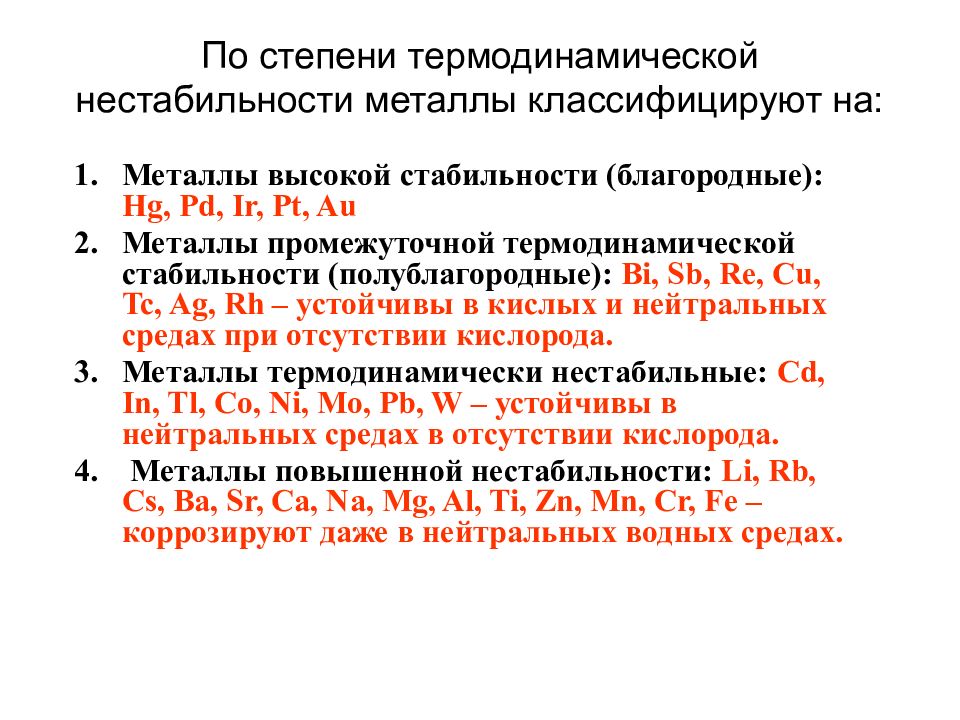 По степени термодинамической нестабильности металлы классифицируют на:

1. Металлы высокой стабильности (благородные): Hg, Pd, Ir, Pt, Au
2. Металлы промежуточной термодинамической стабильности (полублагородные): Bi, Sb, Re, Cu, Tc, Ag, Rh – устойчивы в кислых и нейтральных средах при отсутствии кислорода.
3. Металлы термодинамически нестабильные: Cd, In, Tl, Co, Ni, Mo, Pb, W – устойчивы в нейтральных средах в отсутствии кислорода.
4. Металлы повышенной нестабильности: Li, Rb, Cs, Ba, Sr, Ca, Na, Mg, Al, Ti, Zn, Mn, Cr, Fe – коррозируют даже в нейтральных водных средах.